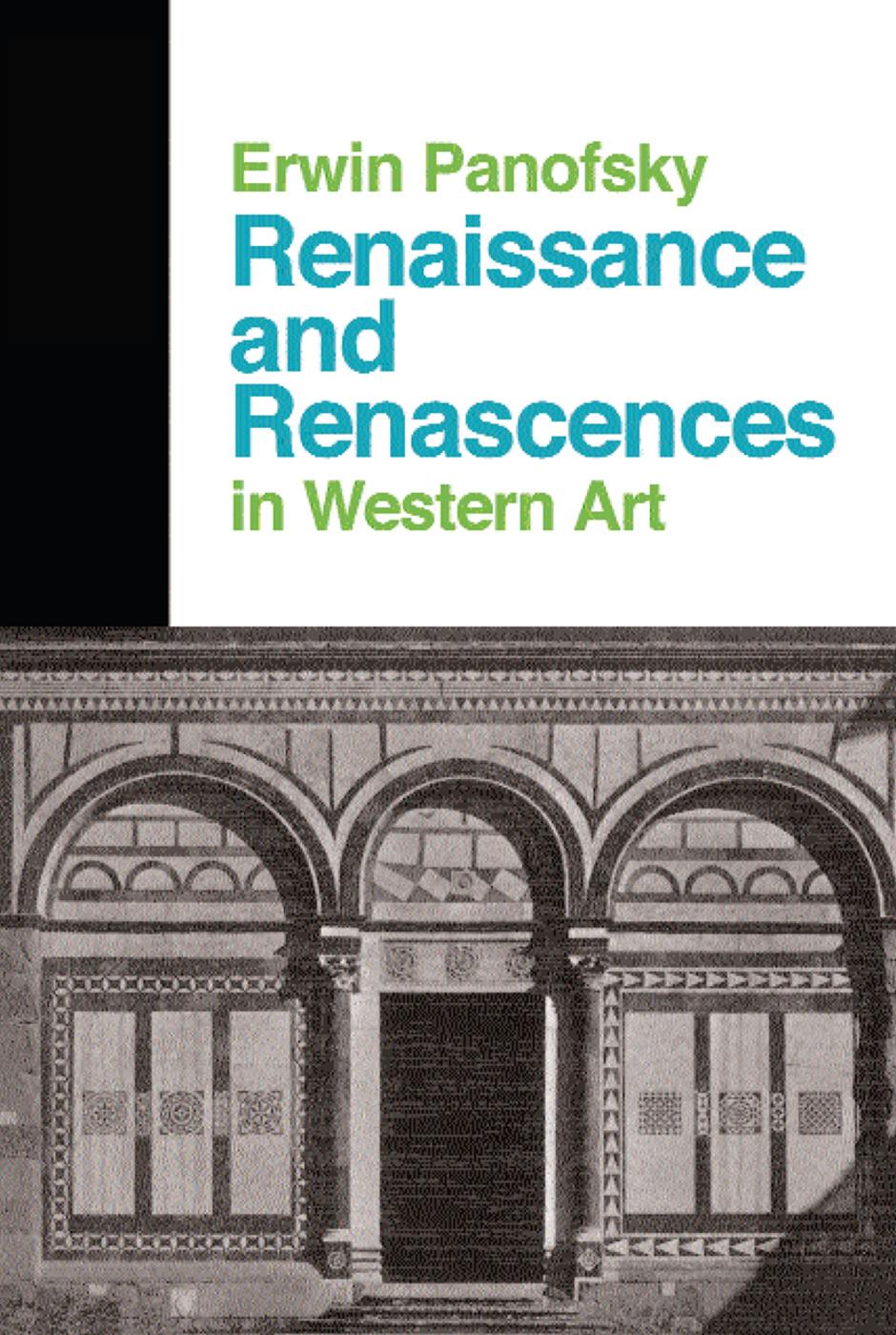 Erwin Panofsky
Renaissance and Renascences
in Western Art